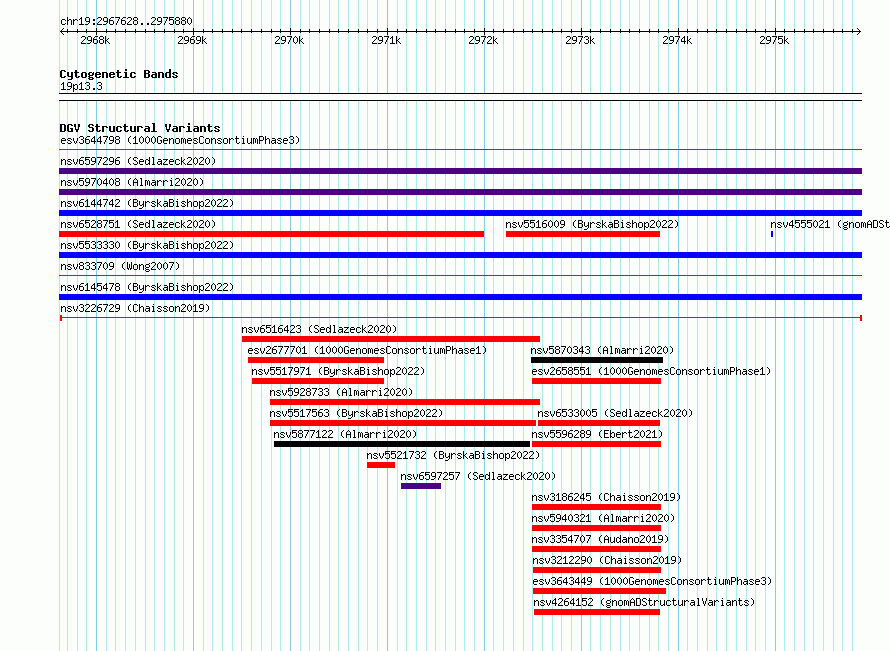 chr19:2967628..2975880

2968k 2969k 2970k 2971k 2972k 2973k 2974k 2975k

Cytogenetic Bands
19p13.3

DGV Structural Variants
esv3644798 (1000GenomesConsortiumPhase3)
nsv6597296 (Sedlazeck2020)
nsv5970408 (Almarri2020)
nsv6144742 (ByrskaBishop2022)
nsv6528751 (Sedlazeck2020)
nsv5516009 (ByrskaBishop2022)
nsv4555021 (gnomADSt
nsv5533330 (ByrskaBishop2022)
nsv833709 (Wong2007)
nsv6145478 (ByrskaBishop2022)
nsv3226729 (Chaisson2019)
nsv6516423 (Sedlazeck2020)
esv2677701 (1000GenomesConsortiumPhase1)
nsv5870343 (Almarri2020)
nsv5517971 (ByrskaBishop2022)
esv2658551 (1000GenomesConsortiumPhase1)
nsv5928733 (Almarri2020)
nsv5517563 (ByrskaBishop2022)
nsv6533005 (Sedlazeck2020)
nsv5877122 (Almarri2020)
nsv5596289 (Ebert2021)
nsv5521732 (ByrskaBishop2022)
nsv6597257 (Sedlazeck2020)
nsv3186245 (Chaisson2019)
nsv5940321 (Almarri2020)
nsv3354707 (Audano2019)
nsv3212290 (Chaisson2019)
esv3643449 (1000GenomesConsortiumPhase3)
nsv4264152 (gnomADStructuralVariants)